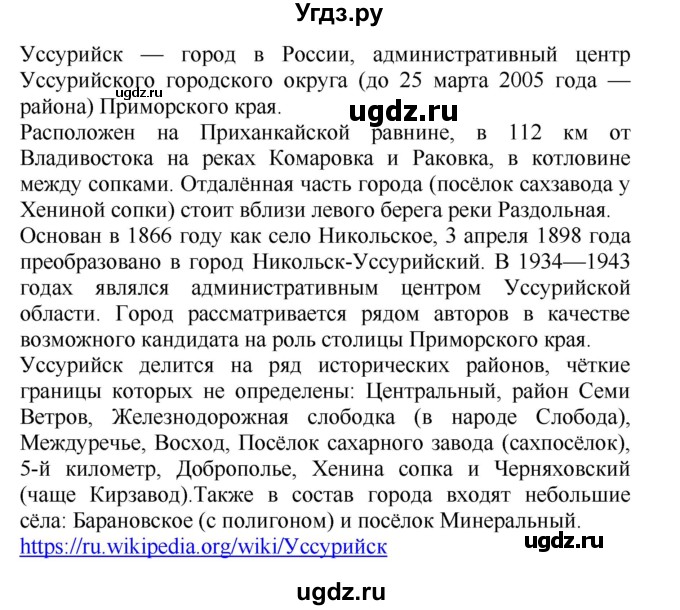 Угдз.ру

Уссурийск — город в России, административный центр Уссурийского городского округа (до 25 марта 2005 года — района) Приморского края.

ugdz.ru

ugdz.ru

Расположен на Приханкайской равнине, в 112 км от Владивостока на реках Комаровка и Раковка, в котловине между сопками. Отдалённая часть города (посёлок сахзавода у Хениной сопки) стоит вблизи левого берега реки Раздольная.

Основан в 1866 году как село Никольское, 3 апреля 1898 года преобразовано в город Никольск-Уссурийский. В 1934—1943 годах являлся административным центром Уссурийской области. Город рассматривается рядом авторов в качестве возможного кандидата на роль столицы Приморского края.

Уссурийск делится на ряд исторических районов, чёткие границы которых не определены: Центральный, район Семи Ветров, Железнодорожная слободка (в народе Слобода), Междуречье, Восход, Посёлок сахарного завода (сахпосёлок), 5-й километр, Доброполье, Хенина сопка и Черняховский (чаще Кирзавод).Также в состав города входят небольшие сёла: Барановское (с полигоном) и посёлок Минеральный.

https://ru.wikipedia.org/wiki/Уссурийск

ugdz.ru

ugdz.ru